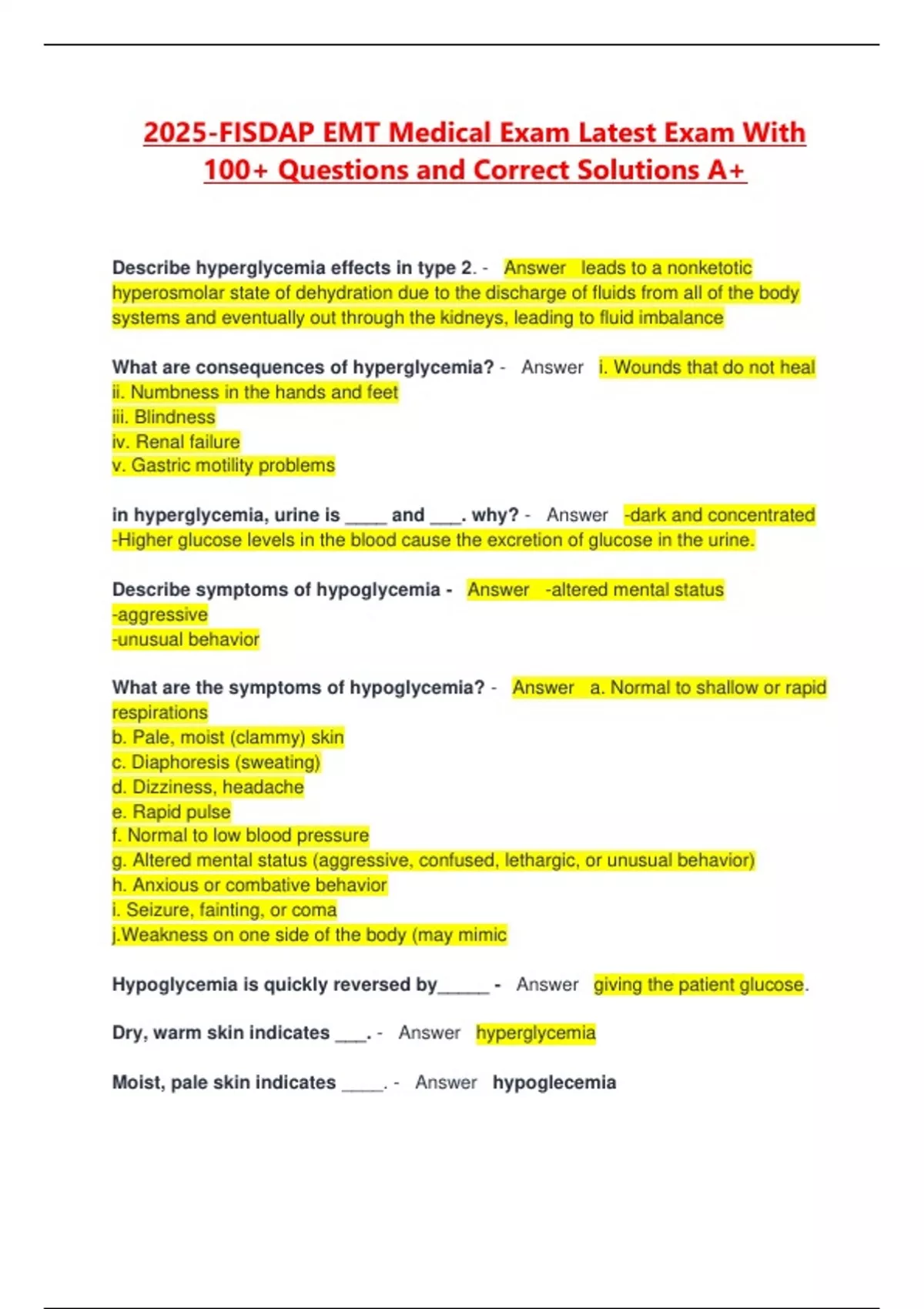 2025-FISDAP EMT Medical Exam Latest Exam With 100+ Questions and Correct Solutions A+

Describe hyperglycemia effects in type 2. - Answer leads to a nonketotic hyperosmolar state of dehydration due to the discharge of fluids from all of the body systems and eventually out through the kidneys, leading to fluid imbalance

What are consequences of hyperglycemia? - Answer i. Wounds that do not heal
ii. Numbness in the hands and feet
iii. Blindness
iv. Renal failure
v. Gastric motility problems

in hyperglycemia, urine is ____ and ___. why? - Answer -dark and concentrated
-Higher glucose levels in the blood cause the excretion of glucose in the urine.

Describe symptoms of hypoglycemia - Answer -altered mental status
-aggressive
-unusual behavior

What are the symptoms of hypoglycemia? - Answer a. Normal to shallow or rapid respirations
b. Pale, moist (clammy) skin
c. Diaphoresis (sweating)
d. Dizziness, headache
e. Rapid pulse
f. Normal to low blood pressure
g. Altered mental status (aggressive, confused, lethargic, or unusual behavior)
h. Anxious or combative behavior
i. Seizure, fainting, or coma
j.Weakness on one side of the body (may mimic

Hypoglycemia is quickly reversed by_____ - Answer giving the patient glucose.

Dry, warm skin indicates ___. - Answer hyperglycemia

Moist, pale skin indicates ____. - Answer hypoglecemia